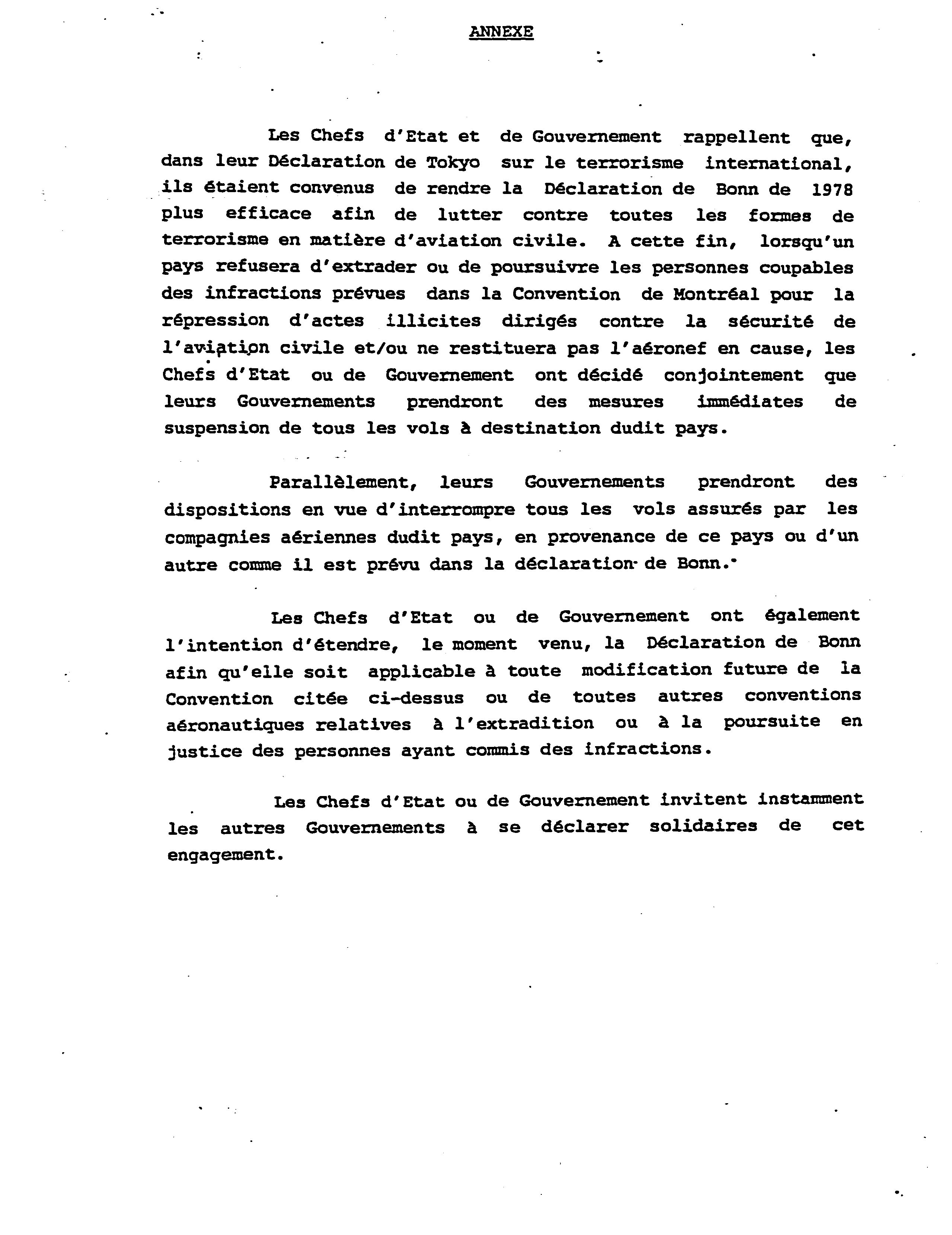 ANNEXE

Les Chefs d'Etat et de Gouvernement rappellent que, dans leur Déclaration de Tokyo sur le terrorisme international, ils étaient convenus de rendre la Déclaration de Bonn de 1978 plus efficace afin de lutter contre toutes les formes de terrorisme en matière d'aviation civile. A cette fin, lorsqu'un pays refusera d'extrader ou de poursuivre les personnes coupables des infractions prévues dans la Convention de Montréal pour la répression d'actes illicites dirigés contre la sécurité de l'aviation civile et/ou ne restituera pas l'aéronef en cause, les Chefs d'Etat ou de Gouvernement ont décidé conjointement que leurs Gouvernements prendront des mesures immédiates de suspension de tous les vols à destination dudit pays.

Parallèlement, leurs Gouvernements prendront des dispositions en vue d'interrompre tous les vols assurés par les compagnies aériennes dudit pays, en provenance de ce pays ou d'un autre comme il est prévu dans la déclaration de Bonn.

Les Chefs d'Etat ou de Gouvernement ont également l'intention d'étendre, le moment venu, la Déclaration de Bonn afin qu'elle soit applicable à toute modification future de la Convention citée ci-dessus ou de toutes autres conventions aéronautiques relatives à l'extradition ou à la poursuite en justice des personnes ayant commis des infractions.

Les Chefs d'Etat ou de Gouvernement invitent instamment les autres Gouvernements à se déclarer solidaires de cet engagement.